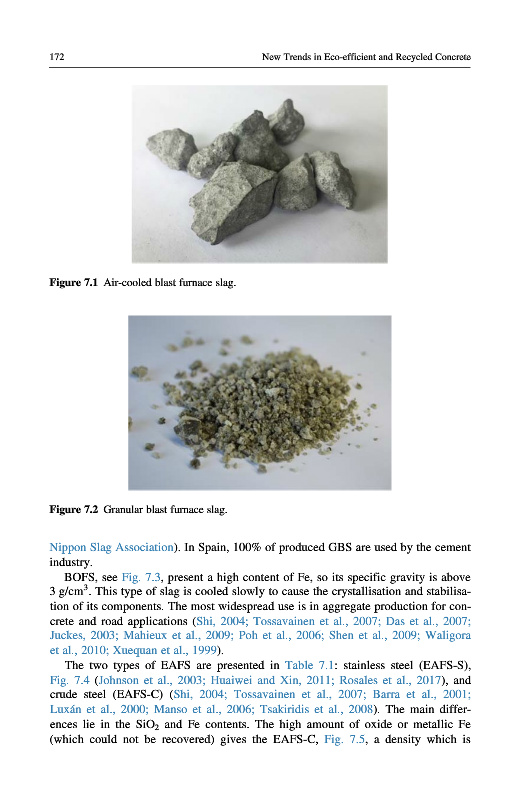 172 New Trends in Eco-efficient and Recycled Concrete

Figure 7.1 Air-cooled blast furnace slag.

Figure 7.2 Granular blast furnace slag.

Nippon Slag Association). In Spain, 100% of produced GBS are used by the cement industry.

BOFS, see Fig. 7.3, present a high content of Fe, so its specific gravity is above 3 g/cm$^3$. This type of slag is cooled slowly to cause the crystallisation and stabilisation of its components. The most widespread use is in aggregate production for concrete and road applications (Shi, 2004; Tossavainen et al., 2007; Das et al., 2007; Juckes, 2003; Mahieux et al., 2009; Poh et al., 2006; Shen et al., 2009; Waligora et al., 2010; Xuequan et al., 1999).

The two types of EAFS are presented in Table 7.1: stainless steel (EAFS-S), Fig. 7.4 (Johnson et al., 2003; Huaiwei and Xin, 2011; Rosales et al., 2017), and crude steel (EAFS-C) (Shi, 2004; Tossavainen et al., 2007; Barra et al., 2001; Luxán et al., 2000; Manso et al., 2006; Tsakiridis et al., 2008). The main differences lie in the $SiO_2$ and Fe contents. The high amount of oxide or metallic Fe (which could not be recovered) gives the EAFS-C, Fig. 7.5, a density which is